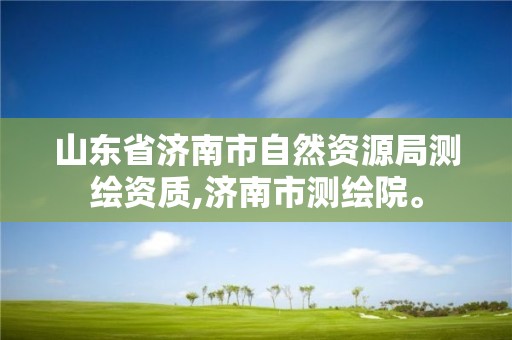 山东省济南市自然资源局测绘资质,济南市测绘院。